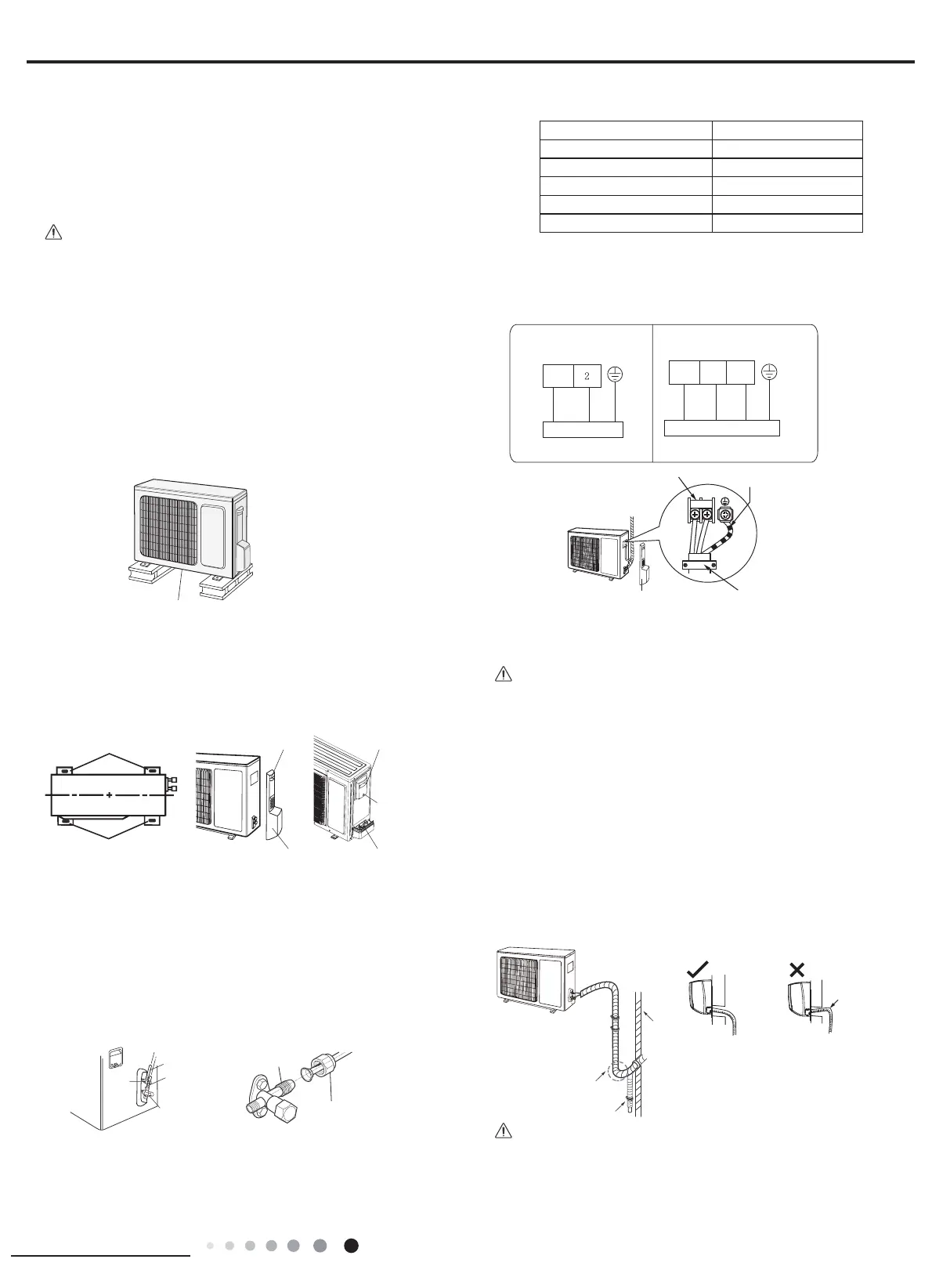 2